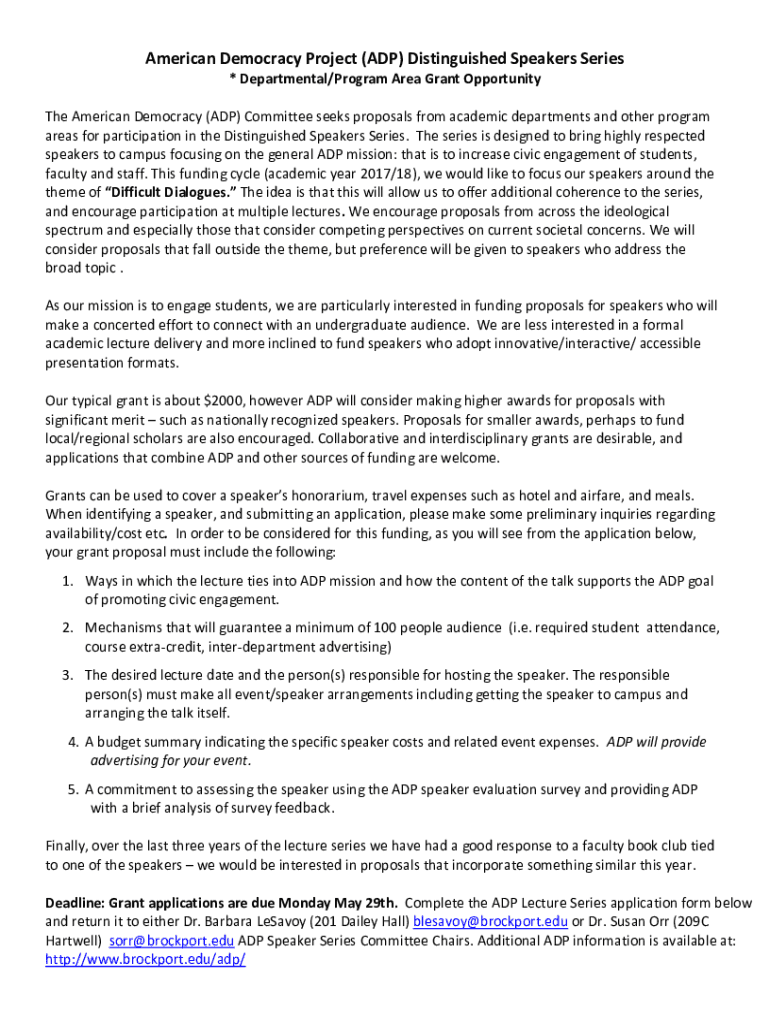 American Democracy Project (ADP) Distinguished Speakers Series
* Departmental/Program Area Grant Opportunity

The American Democracy (ADP) Committee seeks proposals from academic departments and other program areas for participation in the Distinguished Speakers Series. The series is designed to bring highly respected speakers to campus focusing on the general ADP mission: that is to increase civic engagement of students, faculty and staff. This funding cycle (academic year 2017/18), we would like to focus our speakers around the theme of "Difficult Dialogues." The idea is that this will allow us to offer additional coherence to the series, and encourage participation at multiple lectures. We encourage proposals from across the ideological spectrum and especially those that consider competing perspectives on current societal concerns. We will consider proposals that fall outside the theme, but preference will be given to speakers who address the broad topic .

As our mission is to engage students, we are particularly interested in funding proposals for speakers who will make a concerted effort to connect with an undergraduate audience. We are less interested in a formal academic lecture delivery and more inclined to fund speakers who adopt innovative/interactive/ accessible presentation formats.

Our typical grant is about $2000, however ADP will consider making higher awards for proposals with significant merit – such as nationally recognized speakers. Proposals for smaller awards, perhaps to fund local/regional scholars are also encouraged. Collaborative and interdisciplinary grants are desirable, and applications that combine ADP and other sources of funding are welcome.

Grants can be used to cover a speaker's honorarium, travel expenses such as hotel and airfare, and meals. When identifying a speaker, and submitting an application, please make some preliminary inquiries regarding availability/cost etc. In order to be considered for this funding, as you will see from the application below, your grant proposal must include the following:

1. Ways in which the lecture ties into ADP mission and how the content of the talk supports the ADP goal of promoting civic engagement.

2. Mechanisms that will guarantee a minimum of 100 people audience (i.e. required student attendance, course extra-credit, inter-department advertising)

3. The desired lecture date and the person(s) responsible for hosting the speaker. The responsible person(s) must make all event/speaker arrangements including getting the speaker to campus and arranging the talk itself.

4. A budget summary indicating the specific speaker costs and related event expenses. ADP will provide advertising for your event.

5. A commitment to assessing the speaker using the ADP speaker evaluation survey and providing ADP with a brief analysis of survey feedback.

Finally, over the last three years of the lecture series we have had a good response to a faculty book club tied to one of the speakers – we would be interested in proposals that incorporate something similar this year.

Deadline: Grant applications are due Monday May 29th. Complete the ADP Lecture Series application form below and return it to either Dr. Barbara LeSavoy (201 Dailey Hall) blesavoy@brockport.edu or Dr. Susan Orr (209C Hartwell) sorr@brockport.edu ADP Speaker Series Committee Chairs. Additional ADP information is available at: http://www.brockport.edu/adp/